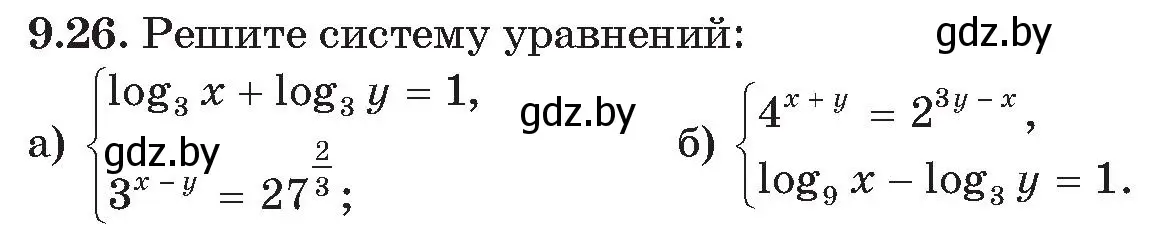 **9.26.** Решите систему уравнений: gdz.by

а) $\begin{cases} \log_3 x + \log_3 y = 1, \\ 3^{x-y} = 27^{\frac{2}{3}}; \end{cases}$ gdz.by gdz.by

б) $\begin{cases} 4^{x+y} = 2^{3y-x}, \\ \log_9 x - \log_3 y = 1. \end{cases}$